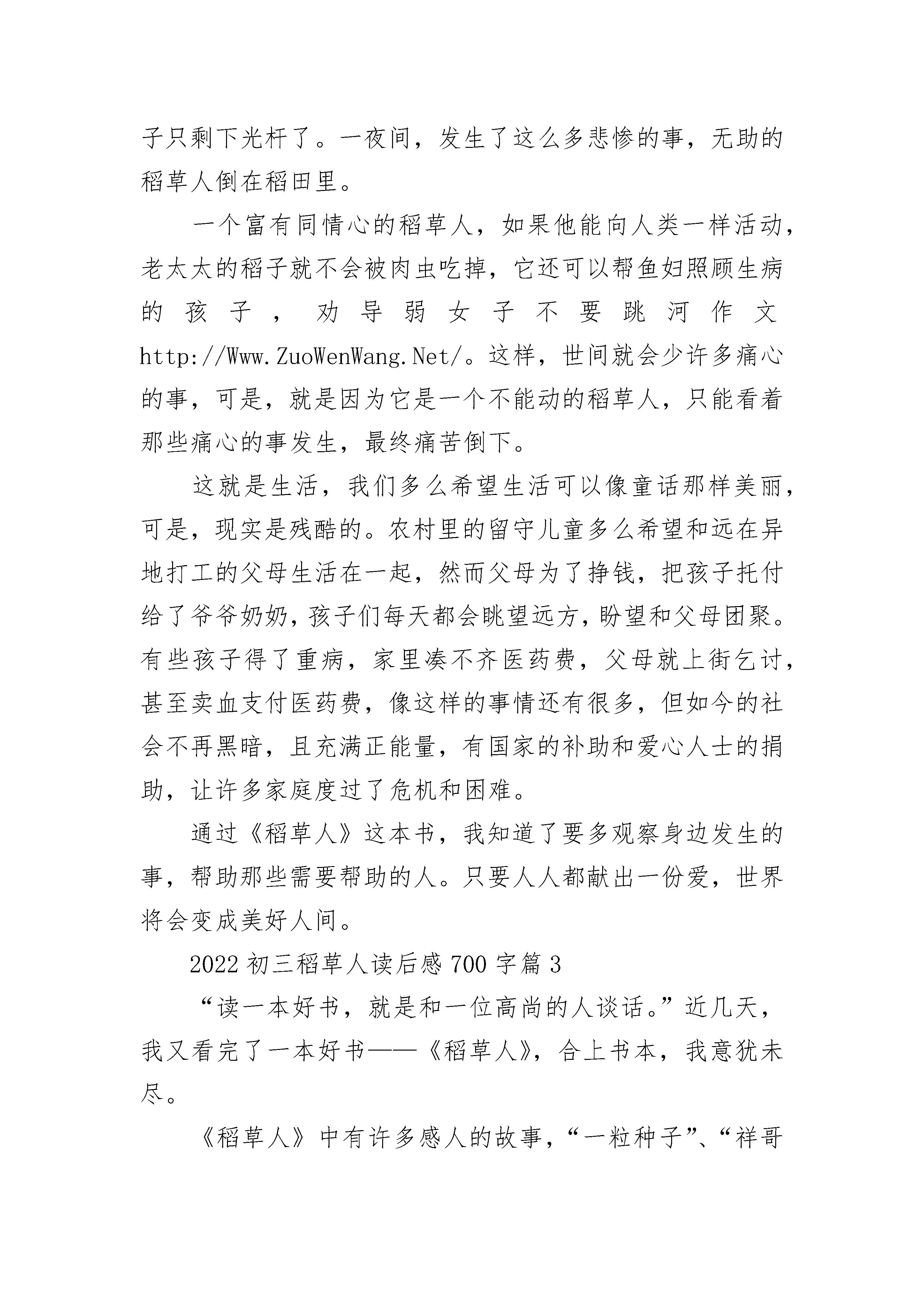 子只剩下光杆了。一夜间，发生了这么多悲惨的事，无助的稻草人倒在稻田里。

一个富有同情心的稻草人，如果他能向人类一样活动，老太太的稻子就不会被肉虫吃掉，它还可以帮鱼妇照顾生病的孩子，劝导弱女子不要跳河作文 http://Www.ZuoWenWang.Net/。这样，世间就会少许多痛心的事，可是，就是因为它是一个不能动的稻草人，只能看着那些痛心的事发生，最终痛苦倒下。

这就是生活，我们多么希望生活可以像童话那样美丽，可是，现实是残酷的。农村里的留守儿童多么希望和远在异地打工的父母生活在一起，然而父母为了挣钱，把孩子托付给了爷爷奶奶，孩子们每天都会眺望远方，盼望和父母团聚。有些孩子得了重病，家里凑不齐医药费，父母就上街乞讨，甚至卖血支付医药费，像这样的事情还有很多，但如今的社会不再黑暗，且充满正能量，有国家的补助和爱心人士的捐助，让许多家庭度过了危机和困难。

通过《稻草人》这本书，我知道了要多观察身边发生的事，帮助那些需要帮助的人。只要人人都献出一份爱，世界将会变成美好人间。

2022 初三稻草人读后感 700 字篇 3

“读一本好书，就是和一位高尚的人谈话。”近几天，我又看完了一本好书——《稻草人》，合上书本，我意犹未尽。

《稻草人》中有许多感人的故事，“一粒种子”、“祥哥